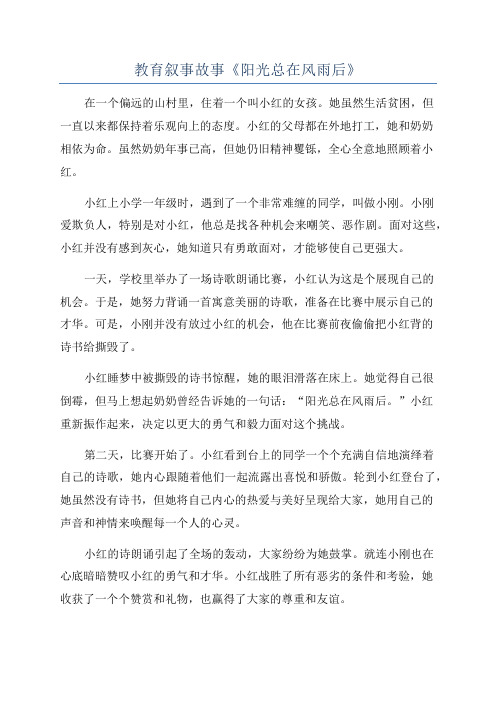 教育叙事故事《阳光总在风雨后》

在一个偏远的山村里，住着一个叫小红的女孩。她虽然生活贫困，但一直以来都保持着乐观向上的态度。小红的父母都在外地打工，她和奶奶相依为命。虽然奶奶年事已高，但她仍旧精神矍铄，全心全意地照顾着小红。

小红上小学一年级时，遇到了一个非常难缠的同学，叫做小刚。小刚爱欺负人，特别是对小红，他总是找各种机会来嘲笑、恶作剧。面对这些，小红并没有感到灰心，她知道只有勇敢面对，才能够使自己更强大。

一天，学校里举办了一场诗歌朗诵比赛，小红认为这是个展现自己的机会。于是，她努力背诵一首寓意美丽的诗歌，准备在比赛中展示自己的才华。可是，小刚并没有放过小红的机会，他在比赛前夜偷偷把小红背的诗书给撕毁了。

小红睡梦中被撕毁的诗书惊醒，她的眼泪滑落在床上。她觉得自己很倒霉，但马上想起奶奶曾经告诉她的一句话：“阳光总在风雨后。”小红重新振作起来，决定以更大的勇气和毅力面对这个挑战。

第二天，比赛开始了。小红看到台上的同学一个个充满自信地演绎着自己的诗歌，她内心跟随着他们一起流露出喜悦和骄傲。轮到小红登台了，她虽然没有诗书，但她将自己内心的热爱与美好呈现给大家，她用自己的声音和神情来唤醒每一个人的心灵。

小红的诗朗诵引起了全场的轰动，大家纷纷为她鼓掌。就连小刚也在心底暗暗赞叹小红的勇气和才华。小红战胜了所有恶劣的条件和考验，她收获了一个个赞赏和礼物，也赢得了大家的尊重和友谊。